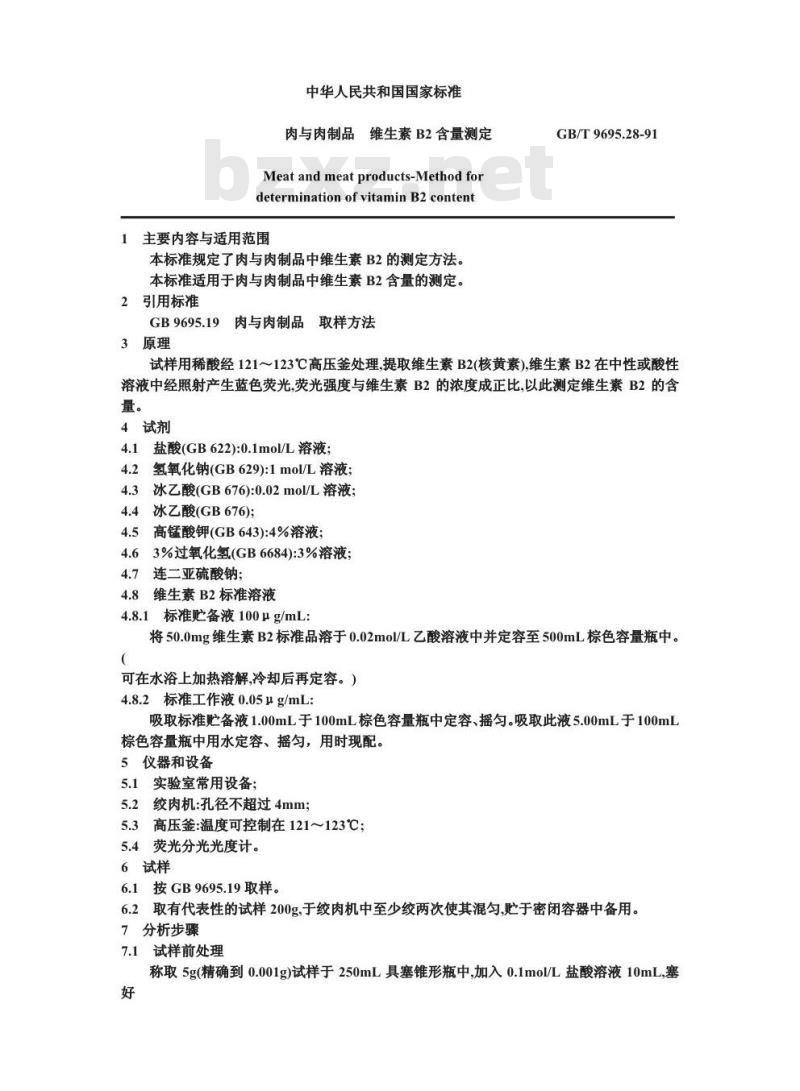 中华人民共和国国家标准

肉与肉制品　维生素 B2 含量测定　　GB/T 9695.28-91

bzxz.net

Meat and meat products-Method for determination of vitamin B2 content

1　主要内容与适用范围
本标准规定了肉与肉制品中维生素 B2 的测定方法。
本标准适用于肉与肉制品中维生素 B2 含量的测定。
2　引用标准
GB 9695.19　肉与肉制品　取样方法
3　原理
试样用稀酸经 121～123℃高压釜处理,提取维生素 B2(核黄素),维生素 B2 在中性或酸性溶液中经照射产生蓝色荧光,荧光强度与维生素 B2 的浓度成正比,以此测定维生素 B2 的含量。
4　试剂
4.1　盐酸(GB 622):0.1mol/L 溶液;
4.2　氢氧化钠(GB 629):1 mol/L 溶液;
4.3　冰乙酸(GB 676):0.02 mol/L 溶液;
4.4　冰乙酸(GB 676);
4.5　高锰酸钾(GB 643):4%溶液;
4.6　3%过氧化氢(GB 6684):3%溶液;
4.7　连二亚硫酸钠;
4.8　维生素 B2 标准溶液
4.8.1　标准贮备液 100μg/mL:
将 50.0mg 维生素 B2 标准品溶于 0.02mol/L 乙酸溶液中并定容至 500mL 棕色容量瓶中。
(
可在水浴上加热溶解,冷却后再定容。)
4.8.2　标准工作液 0.05μg/mL:
吸取标准贮备液 1.00mL 于 100mL 棕色容量瓶中定容、摇匀。吸取此液 5.00mL 于 100mL 棕色容量瓶中用水定容、摇匀，用时现配。
5　仪器和设备
5.1　实验室常用设备;
5.2　绞肉机:孔径不超过 4mm;
5.3　高压釜:温度可控制在 121～123℃;
5.4　荧光分光光度计。
6　试样
6.1　按 GB 9695.19 取样。
6.2　取有代表性的试样 200g,于绞肉机中至少绞两次使其混匀,贮于密闭容器中备用。
7　分析步骤
7.1　试样前处理
称取 5g(精确到 0.001g)试样于 250mL 具塞锥形瓶中,加入 0.1mol/L 盐酸溶液 10mL,塞好